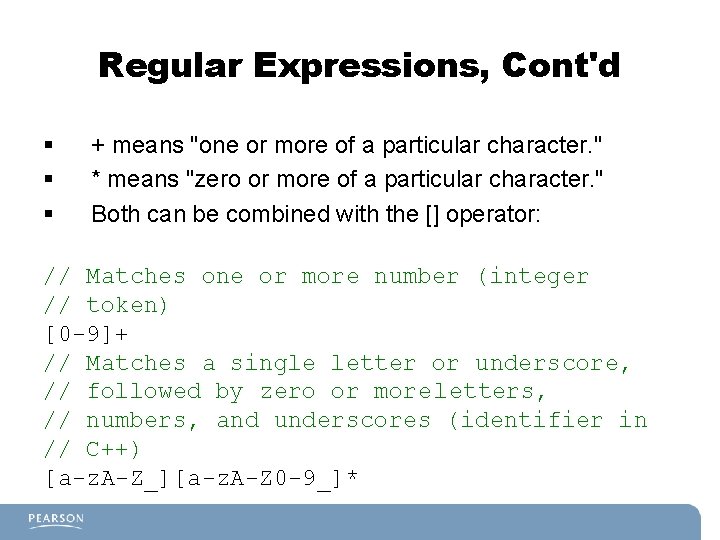 Regular Expressions, Cont'd

▪ + means "one or more of a particular character."
▪ * means "zero or more of a particular character."
▪ Both can be combined with the [] operator:

// Matches one or more number (integer
// token)
[0-9]+
// Matches a single letter or underscore,
// followed by zero or moreletters,
// numbers, and underscores (identifier in
// C++)
[a-zA-Z_][a-zA-Z0-9_]*

PEARSON